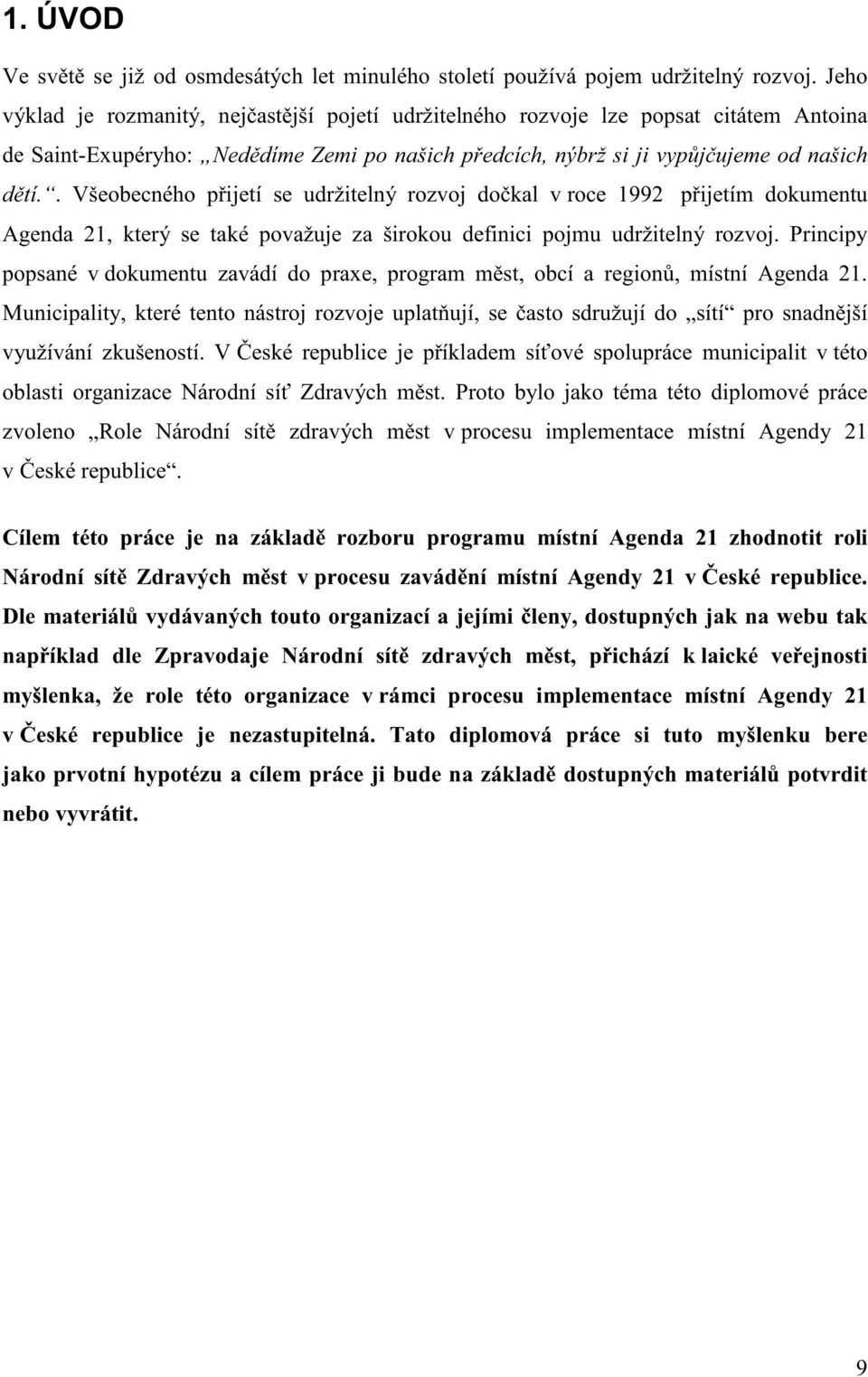 1. ÚVOD

Ve světě se již od osmdesátých let minulého století používá pojem udržitelný rozvoj. Jeho výklad je rozmanitý, nejčastější pojetí udržitelného rozvoje lze popsat citátem Antoina de Saint-Exupéryho: „Nedědíme Zemi po našich předcích, nýbrž si ji vypůjčujeme od našich dětí.“. Všeobecného přijetí se udržitelný rozvoj dočkal v roce 1992 přijetím dokumentu Agenda 21, který se také považuje za širokou definici pojmu udržitelný rozvoj. Principy popsané v dokumentu zavádí do praxe, program měst, obcí a regionů, místní Agenda 21. Municipality, které tento nástroj rozvoje uplatňují, se často sdružují do „sítí“ pro snadnější využívání zkušeností. V České republice je příkladem síťové spolupráce municipalit v této oblasti organizace Národní síť Zdravých měst. Proto bylo jako téma této diplomové práce zvoleno „Role Národní sítě zdravých měst v procesu implementace místní Agendy 21 v České republice“.

Cílem této práce je na základě rozboru programu místní Agenda 21 zhodnotit roli Národní sítě Zdravých měst v procesu zavádění místní Agendy 21 v České republice. Dle materiálů vydávaných touto organizací a jejími členy, dostupných jak na webu tak například dle Zpravodaje Národní sítě zdravých měst, přichází k laické veřejnosti myšlenka, že role této organizace v rámci procesu implementace místní Agendy 21 v České republice je nezastupitelná. Tato diplomová práce si tuto myšlenku bere jako prvotní hypotézu a cílem práce ji bude na základě dostupných materiálů potvrdit nebo vyvrátit.

9